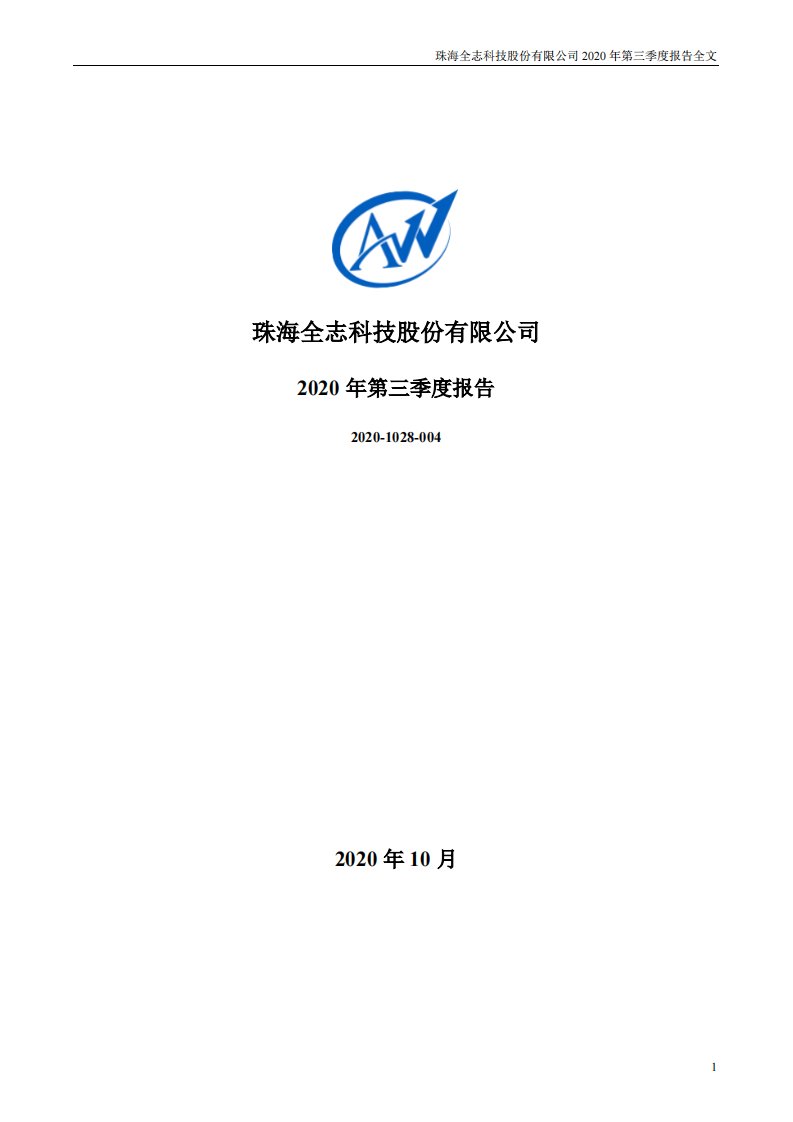 珠海全志科技股份有限公司 2020 年第三季度报告全文

AW

珠海全志科技股份有限公司

2020 年第三季度报告

2020-1028-004

2020 年 10 月

1